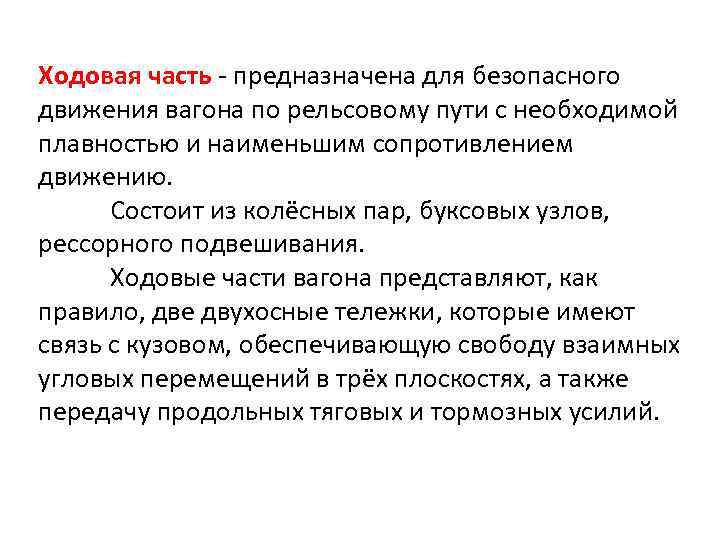 Ходовая часть - предназначена для безопасного движения вагона по рельсовому пути с необходимой плавностью и наименьшим сопротивлением движению.

Состоит из колёсных пар, буксовых узлов, рессорного подвешивания.

Ходовые части вагона представляют, как правило, две двухосные тележки, которые имеют связь с кузовом, обеспечивающую свободу взаимных угловых перемещений в трёх плоскостях, а также передачу продольных тяговых и тормозных усилий.